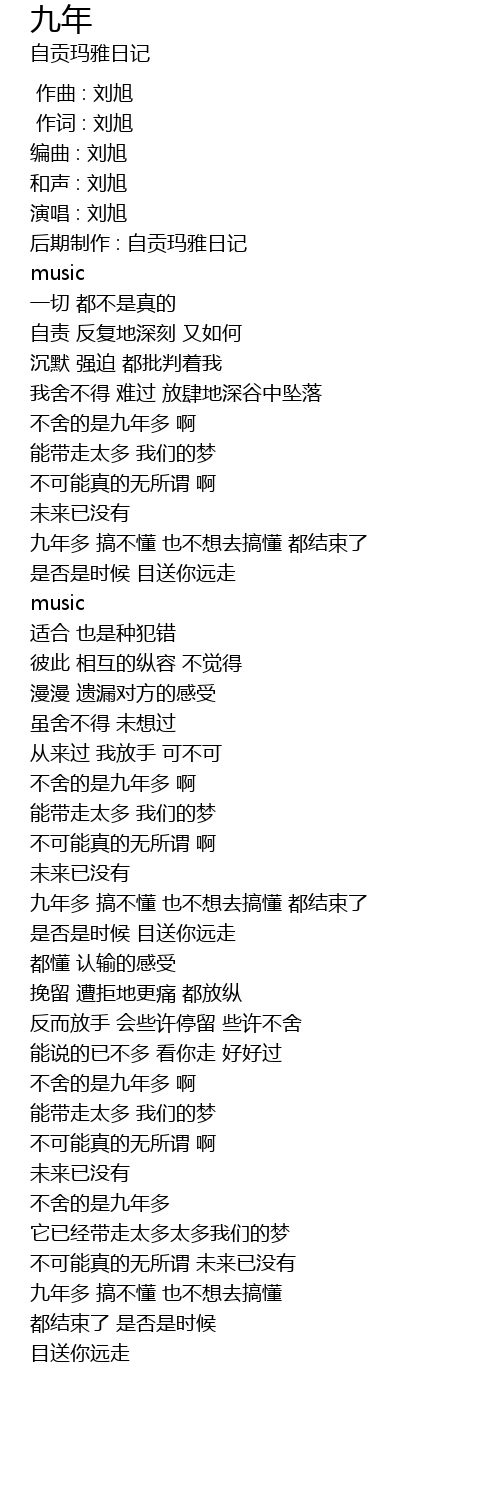 九年
自贡玛雅日记

作曲 : 刘旭
作词 : 刘旭
编曲 : 刘旭
和声 : 刘旭
演唱 : 刘旭
后期制作 : 自贡玛雅日记
music
一切 都不是真的
自责 反复地深刻 又如何
沉默 强迫 都批判着我
我舍不得 难过 放肆地深谷中坠落
不舍的是九年多 啊
能带走太多 我们的梦
不可能真的无所谓 啊
未来已没有
九年多 搞不懂 也不想去搞懂 都结束了
是否是时候 目送你远走
music
适合 也是种犯错
彼此 相互的纵容 不觉得
漫漫 遗漏对方的感受
虽舍不得 未想过
从来过 我放手 可不可
不舍的是九年多 啊
能带走太多 我们的梦
不可能真的无所谓 啊
未来已没有
九年多 搞不懂 也不想去搞懂 都结束了
是否是时候 目送你远走
都懂 认输的感受
挽留 遭拒地更痛 都放纵
反而放手 会些许停留 些许不舍
能说的已不多 看你走 好好过
不舍的是九年多 啊
能带走太多 我们的梦
不可能真的无所谓 啊
未来已没有
不舍的是九年多
它已经带走太多太多我们的梦
不可能真的无所谓 未来已没有
九年多 搞不懂 也不想去搞懂
都结束了 是否是时候
目送你远走